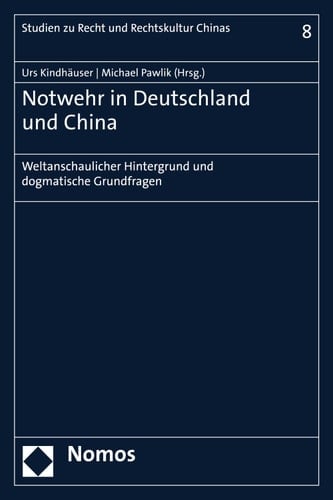 Studien zu Recht und Rechtskultur Chinas

8

Urs Kindhäuser | Michael Pawlik (Hrsg.)

Notwehr in Deutschland und China

Weltanschaulicher Hintergrund und dogmatische Grundfragen

Nomos